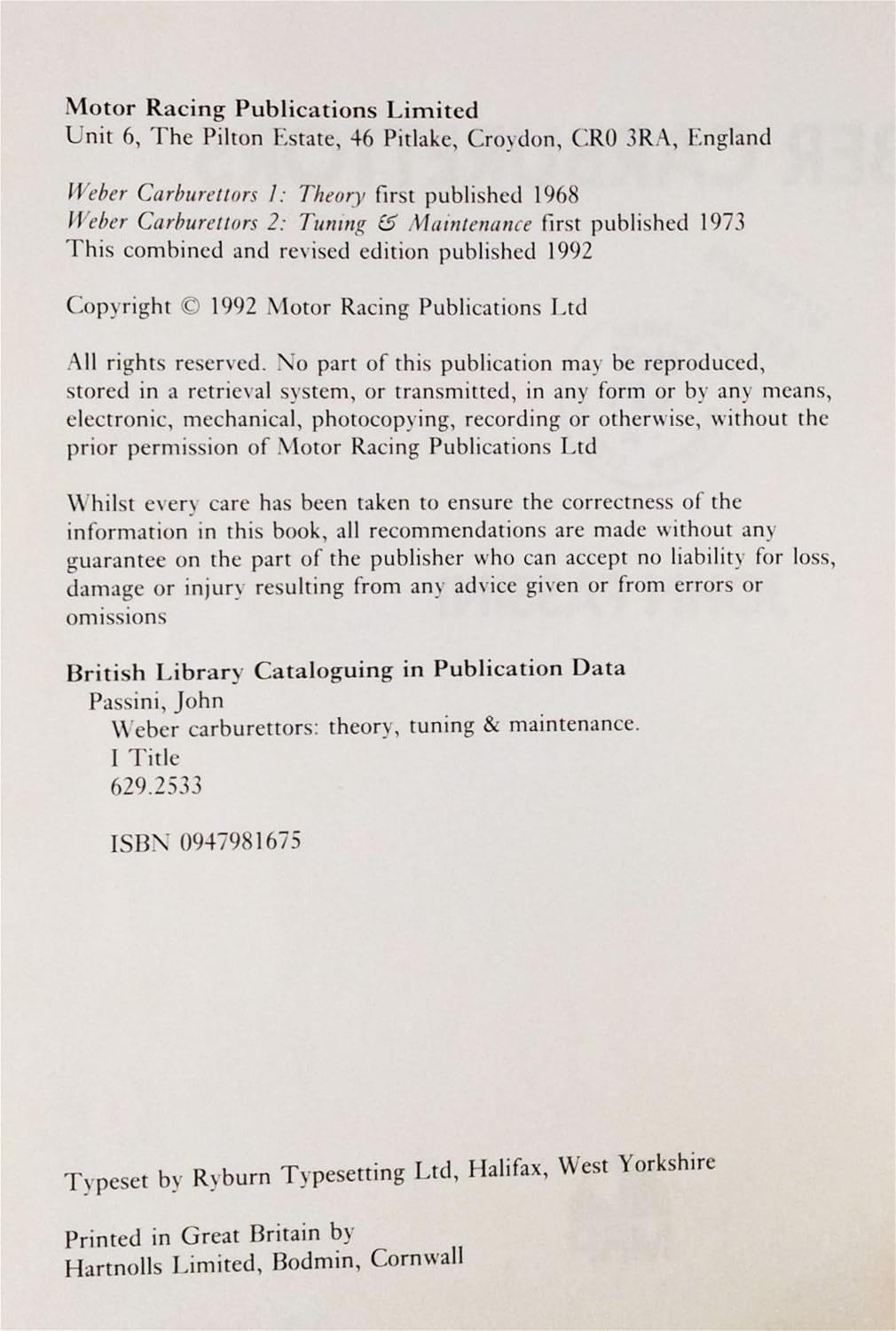 Motor Racing Publications Limited
Unit 6, The Pilton Estate, 46 Pitlake, Croydon, CR0 3RA, England

Weber Carburettors 1: Theory first published 1968
Weber Carburettors 2: Tuning & Maintenance first published 1973
This combined and revised edition published 1992

Copyright © 1992 Motor Racing Publications Ltd

All rights reserved. No part of this publication may be reproduced, stored in a retrieval system, or transmitted, in any form or by any means, electronic, mechanical, photocopying, recording or otherwise, without the prior permission of Motor Racing Publications Ltd

Whilst every care has been taken to ensure the correctness of the information in this book, all recommendations are made without any guarantee on the part of the publisher who can accept no liability for loss, damage or injury resulting from any advice given or from errors or omissions

British Library Cataloguing in Publication Data
Passini, John
Weber carburettors: theory, tuning & maintenance.
I Title
629.2533

ISBN 0947981675

Typeset by Ryburn Typesetting Ltd, Halifax, West Yorkshire

Printed in Great Britain by
Hartnolls Limited, Bodmin, Cornwall